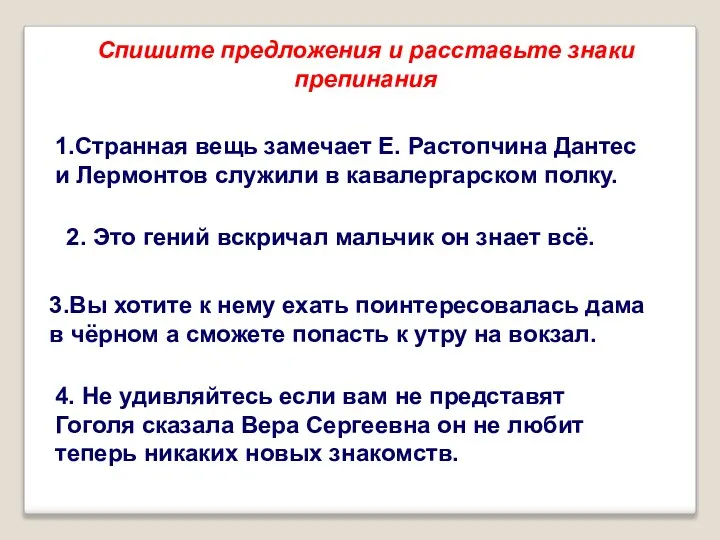 Спишите предложения и расставьте знаки препинания

1.Странная вещь замечает Е. Растопчина Дантес и Лермонтов служили в кавалергарском полку.

2. Это гений вскричал мальчик он знает всё.

3.Вы хотите к нему ехать поинтересовалась дама в чёрном а сможете попасть к утру на вокзал.

4. Не удивляйтесь если вам не представят Гоголя сказала Вера Сергеевна он не любит теперь никаких новых знакомств.